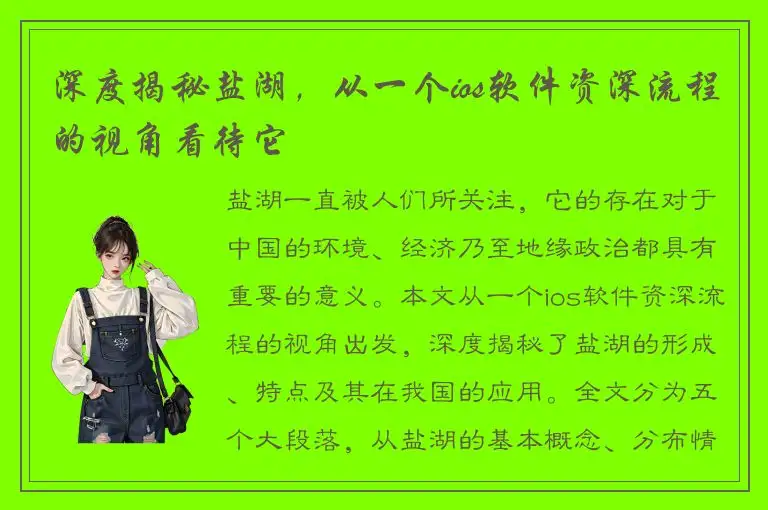 深度揭秘盐湖，从一个ios软件资深流程的视角看待它

盐湖一直被人们所关注，它的存在对于中国的环境、经济乃至地缘政治都具有重要的意义。本文从一个ios软件资深流程的视角出发，深度揭秘了盐湖的形成、特点及其在我国的应用。全文分为五个大段落，从盐湖的基本概念、分布情